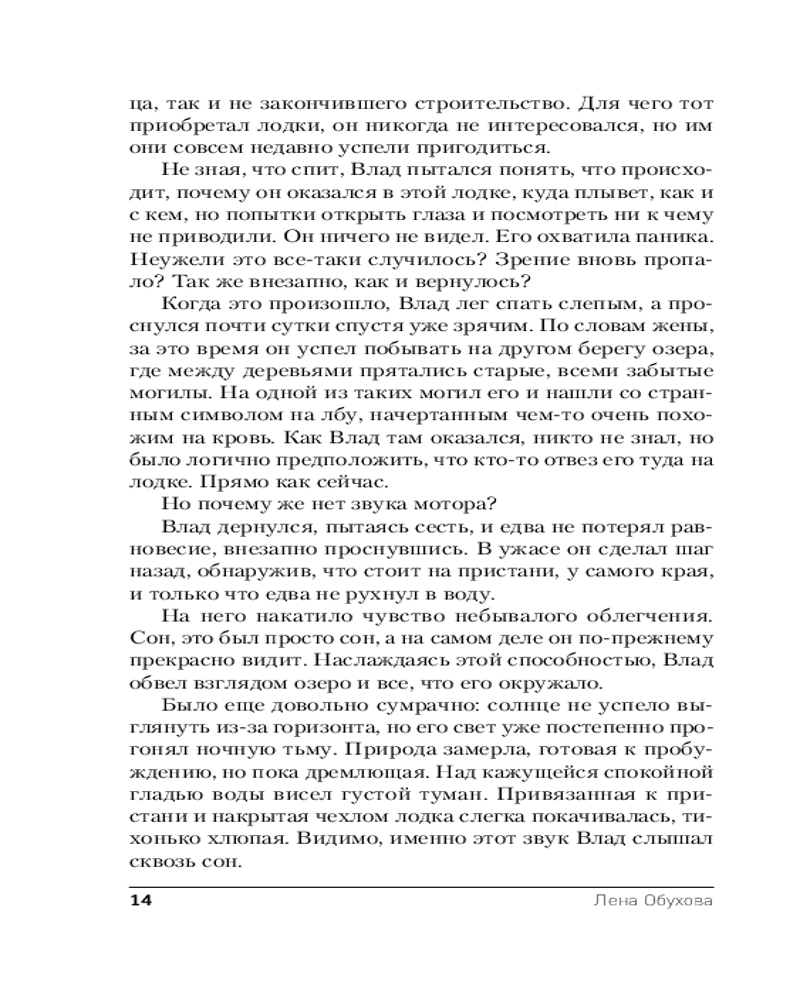 ца, так и не закончившего строительство. Для чего тот приобретал лодки, он никогда не интересовался, но им они совсем недавно успели пригодиться.

Не зная, что спит, Влад пытался понять, что происходит, почему он оказался в этой лодке, куда плывет, как и с кем, но попытки открыть глаза и посмотреть ни к чему не приводили. Он ничего не видел. Его охватила паника. Неужели это все-таки случилось? Зрение вновь пропало? Так же внезапно, как и вернулось?

Когда это произошло, Влад лег спать слепым, а проснулся почти сутки спустя уже зрячим. По словам жены, за это время он успел побывать на другом берегу озера, где между деревьями прятались старые, всеми забытые могилы. На одной из таких могил его и нашли со странным символом на лбу, начертанным чем-то очень похожим на кровь. Как Влад там оказался, никто не знал, но было логично предположить, что кто-то отвез его туда на лодке. Прямо как сейчас.

Но почему же нет звука мотора?

Влад дернулся, пытаясь сесть, и едва не потерял равновесие, внезапно проснувшись. В ужасе он сделал шаг назад, обнаружив, что стоит на пристани, у самого края, и только что едва не рухнул в воду.

На него накатило чувство небывалого облегчения. Сон, это был просто сон, а на самом деле он по-прежнему прекрасно видит. Наслаждаясь этой способностью, Влад обвел взглядом озеро и все, что его окружало.

Было еще довольно сумрачно: солнце не успело выглянуть из-за горизонта, но его свет уже постепенно прогонял ночную тьму. Природа замерла, готовая к пробуждению, но пока дремлющая. Над кажущейся спокойной гладью воды висел густой туман. Привязанная к пристани и накрытая чехлом лодка слегка покачивалась, тихонько хлюпая. Видимо, именно этот звук Влад слышал сквозь сон.

14 Лена Обухова